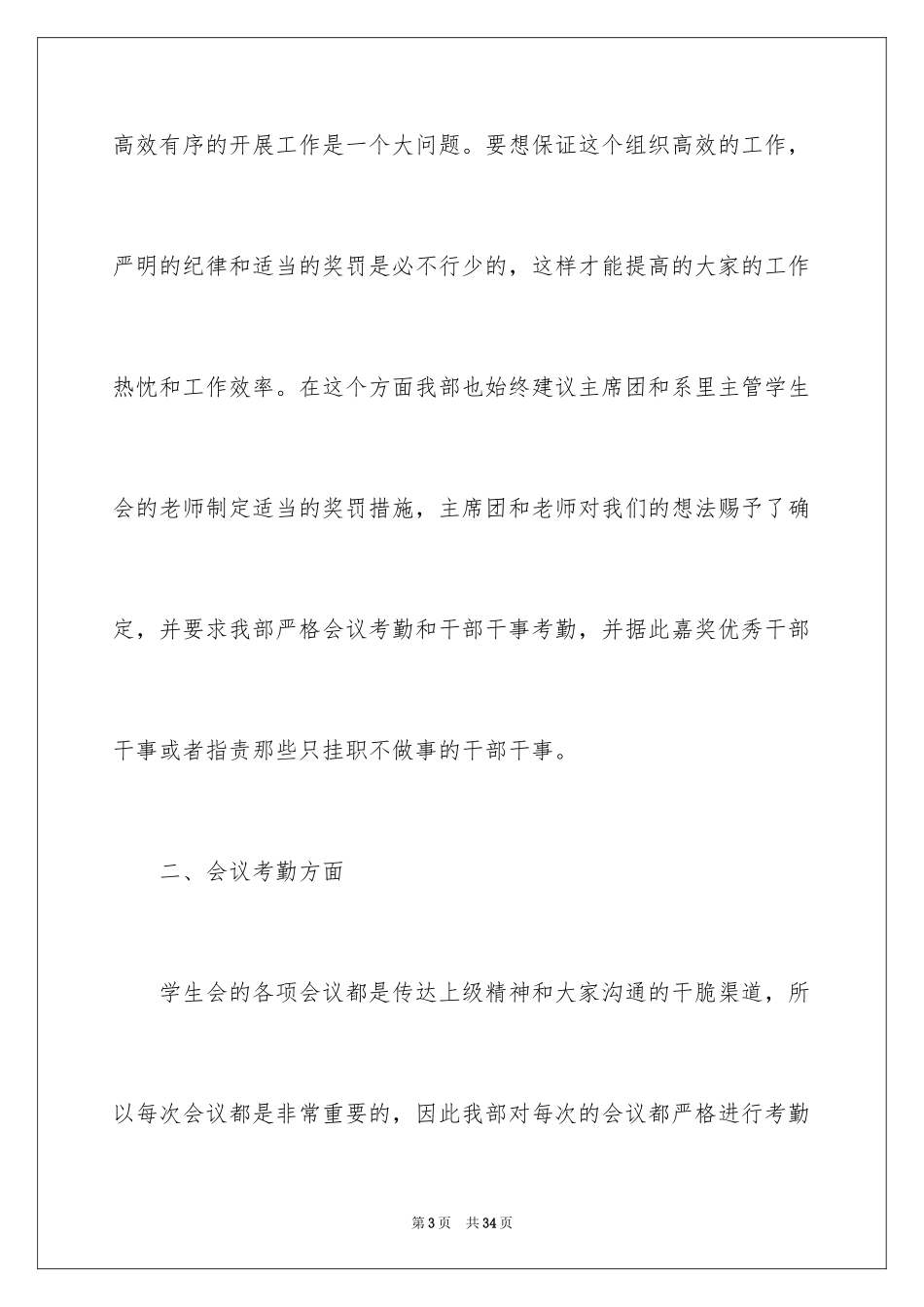 高效有序的开展工作是一个大问题。要想保证这个组织高效的工作，严明的纪律和适当的奖罚是必不行少的，这样才能提高的大家的工作热忱和工作效率。在这个方面我部也始终建议主席团和系里主管学生会的老师制定适当的奖罚措施，主席团和老师对我们的想法赐予了确定，并要求我部严格会议考勤和干部干事考勤，并据此嘉奖优秀干部干事或者指责那些只挂职不做事的干部干事。

二、会议考勤方面

学生会的各项会议都是传达上级精神和大家沟通的干脆渠道，所以每次会议都是非常重要的，因此我部对每次的会议都严格进行考勤

第3页 共34页